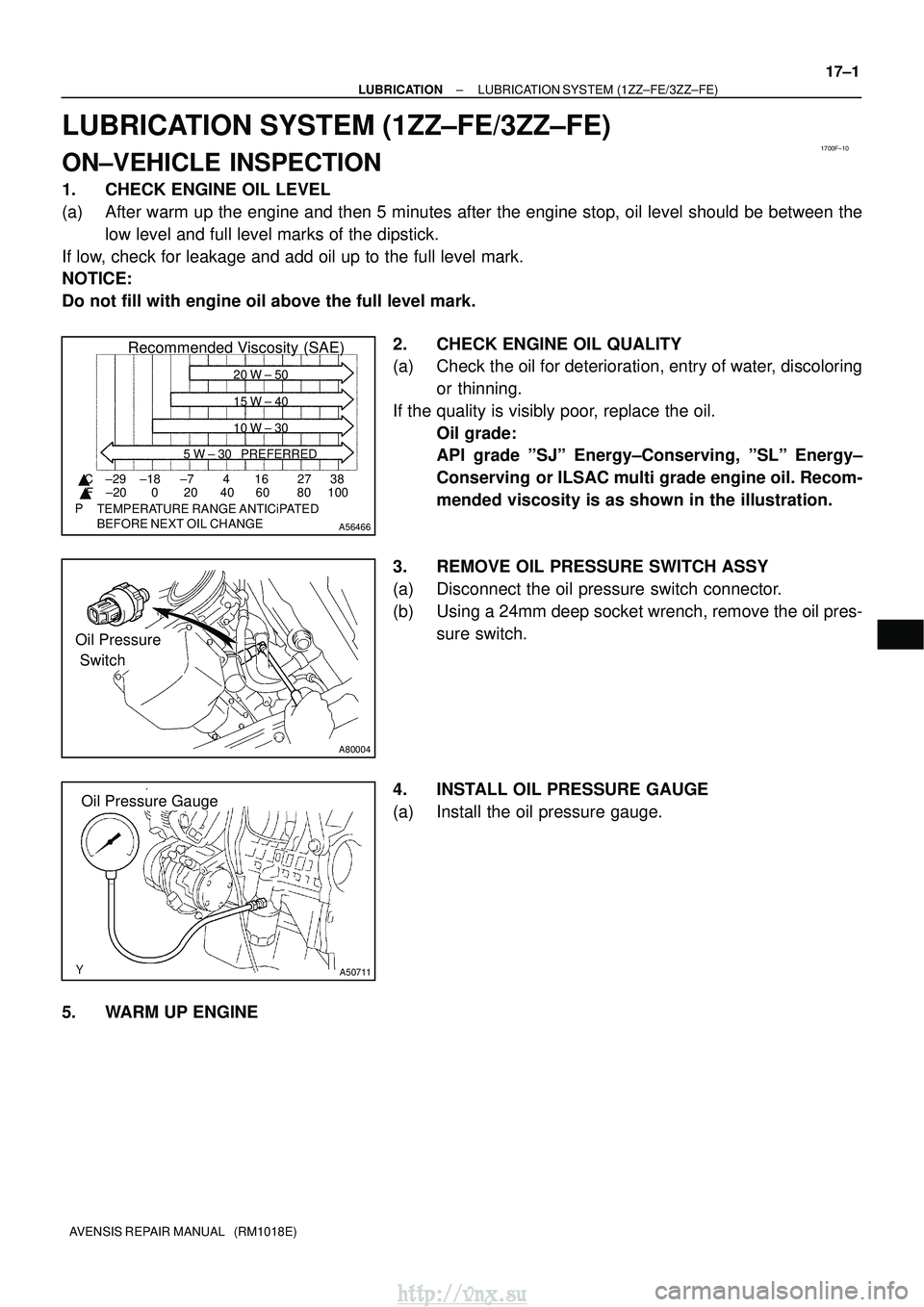 – LUBRICATION – LUBRICATION SYSTEM (1ZZ–FE/3ZZ–FE)

17–1

LUBRICATION SYSTEM (1ZZ–FE/3ZZ–FE)

1700F–10

ON–VEHICLE INSPECTION

1. CHECK ENGINE OIL LEVEL

(a) After warm up the engine and then 5 minutes after the engine stop, oil level should be between the low level and full level marks of the dipstick.

If low, check for leakage and add oil up to the full level mark.

NOTICE:

Do not fill with engine oil above the full level mark.

Recommended Viscosity (SAE)

20 W – 50

15 W – 40

10 W – 30

5 W – 30 PREFERRED

C –29 –18 –7 4 16 27 38

F –20 0 20 40 60 80 100

P TEMPERATURE RANGE ANTICiPATED BEFORE NEXT OIL CHANGE

A56466

2. CHECK ENGINE OIL QUALITY

(a) Check the oil for deterioration, entry of water, discoloring or thinning.

If the quality is visibly poor, replace the oil.

Oil grade:

API grade ”SJ” Energy–Conserving, ”SL” Energy–Conserving or ILSAC multi grade engine oil. Recommended viscosity is as shown in the illustration.

Oil Pressure Switch

A80004

3. REMOVE OIL PRESSURE SWITCH ASSY

(a) Disconnect the oil pressure switch connector.

(b) Using a 24mm deep socket wrench, remove the oil pressure switch.

Oil Pressure Gauge

Y

A50711

4. INSTALL OIL PRESSURE GAUGE

(a) Install the oil pressure gauge.

5. WARM UP ENGINE

AVENSIS REPAIR MANUAL (RM1018E)

http://vnx.su

carmanualsonline.info